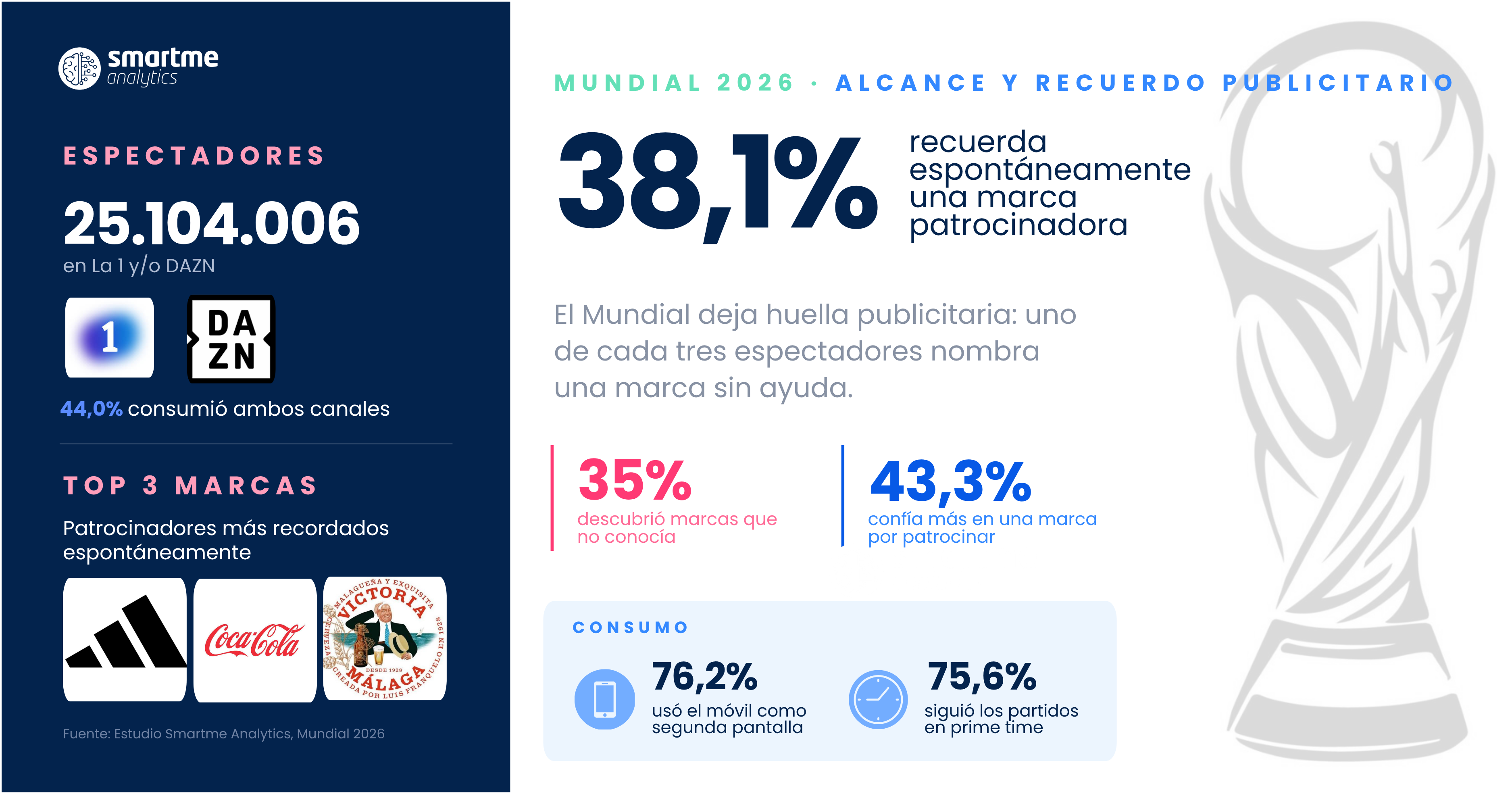 smartme analytics

ESPECTADORES

25.104.006

en La 1 y/o DAZN

1

DA ZN

44,0% consumió ambos canales

TOP 3 MARCAS

Patrocinadores más recordados espontáneamente

Coca-Cola

MALAGUEÑA Y EXQUISITA VICTORIA CERVEZA DESDE 1928 MÁLAGA CREADA POR LUIS FRANQUELO EN 1928

Fuente: Estudio Smartme Analytics, Mundial 2026

MUNDIAL 2026 · ALCANCE Y RECUERDO PUBLICITARIO

38,1%

recuerda espontáneamente una marca patrocinadora

El Mundial deja huella publicitaria: uno de cada tres espectadores nombra una marca sin ayuda.

35%

descubrió marcas que no conocía

43,3%

confía más en una marca por patrocinar

CONSUMO

76,2%

usó el móvil como segunda pantalla

75,6%

siguió los partidos en prime time